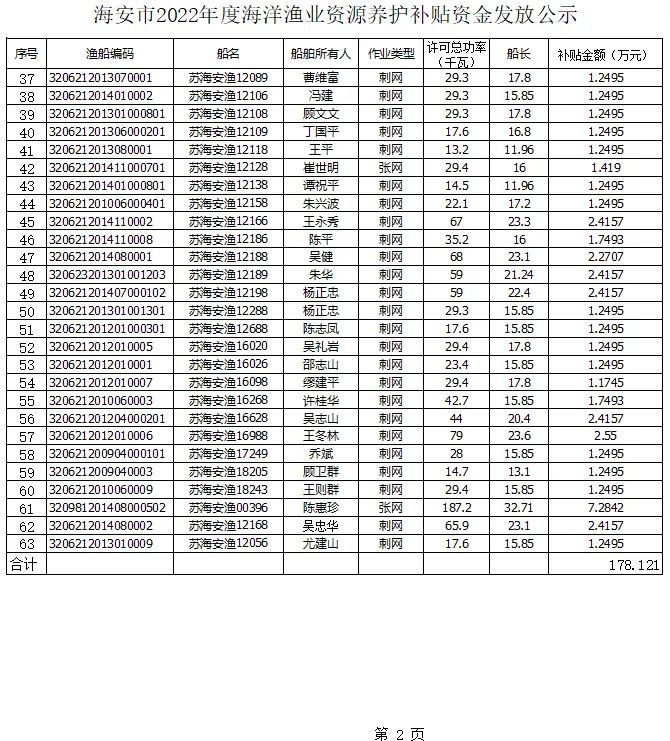 海安市2022年度海洋渔业资源养护补贴资金发放公示

| 序号 | 渔船编码 | 船名 | 船舶所有人 | 作业类型 | 许可总功率（千瓦） | 船长 | 补贴金额（万元） |
|---|---|---|---|---|---|---|---|
| 37 | 3206212013070001 | 苏海安渔12089 | 曹维富 | 刺网 | 29.3 | 17.8 | 1.2495 |
| 38 | 3206212014010002 | 苏海安渔12106 | 冯建 | 刺网 | 29.3 | 15.85 | 1.2495 |
| 39 | 320621201301000801 | 苏海安渔12108 | 顾文文 | 刺网 | 29.3 | 17.8 | 1.2495 |
| 40 | 320621201306000201 | 苏海安渔12109 | 丁国平 | 刺网 | 17.6 | 16.8 | 1.2495 |
| 41 | 3206212013080001 | 苏海安渔12118 | 王平 | 刺网 | 13.2 | 11.96 | 1.2495 |
| 42 | 320621201411000701 | 苏海安渔12128 | 崔世明 | 张网 | 29.4 | 16 | 1.419 |
| 43 | 320621201401000801 | 苏海安渔12138 | 谭祝平 | 刺网 | 14.5 | 11.96 | 1.2495 |
| 44 | 320621201006000401 | 苏海安渔12158 | 朱兴波 | 刺网 | 22.1 | 17.2 | 1.2495 |
| 45 | 3206212014110002 | 苏海安渔12166 | 王永秀 | 刺网 | 67 | 23.3 | 2.4157 |
| 46 | 3206212014110008 | 苏海安渔12186 | 陈平 | 刺网 | 35.2 | 16 | 1.7493 |
| 47 | 3206212014080001 | 苏海安渔12188 | 吴健 | 刺网 | 68 | 23.1 | 2.2707 |
| 48 | 320623201301001203 | 苏海安渔12189 | 朱华 | 刺网 | 59 | 21.24 | 2.4157 |
| 49 | 320621201407000102 | 苏海安渔12198 | 杨正忠 | 刺网 | 59 | 22.4 | 2.4157 |
| 50 | 320621201301001301 | 苏海安渔12288 | 杨正忠 | 刺网 | 29.3 | 15.85 | 1.2495 |
| 51 | 320621201201000301 | 苏海安渔12688 | 陈志凤 | 刺网 | 17.6 | 15.85 | 1.2495 |
| 52 | 3206212012010005 | 苏海安渔16020 | 吴礼岩 | 刺网 | 29.4 | 17.8 | 1.2495 |
| 53 | 3206212012010001 | 苏海安渔16026 | 邵志山 | 刺网 | 23.4 | 15.85 | 1.2495 |
| 54 | 3206212012010007 | 苏海安渔16098 | 缪建平 | 刺网 | 29.4 | 17.8 | 1.1745 |
| 55 | 3206212010060003 | 苏海安渔16268 | 许桂华 | 刺网 | 42.7 | 15.85 | 1.7493 |
| 56 | 320621201204000201 | 苏海安渔16628 | 吴志山 | 刺网 | 44 | 20.4 | 2.4157 |
| 57 | 3206212012010006 | 苏海安渔16988 | 王冬林 | 刺网 | 79 | 23.6 | 2.55 |
| 58 | 320621200904000101 | 苏海安渔17249 | 乔斌 | 刺网 | 28 | 15.85 | 1.2495 |
| 59 | 3206212009040003 | 苏海安渔18205 | 顾卫群 | 刺网 | 14.7 | 13.1 | 1.2495 |
| 60 | 3206212010060009 | 苏海安渔18243 | 王则群 | 刺网 | 29.4 | 15.85 | 1.2495 |
| 61 | 320981201408000502 | 苏海安渔00396 | 陈惠珍 | 张网 | 187.2 | 32.71 | 7.2842 |
| 62 | 3206212014080002 | 苏海安渔12168 | 吴忠华 | 刺网 | 65.9 | 23.1 | 2.4157 |
| 63 | 3206212013010009 | 苏海安渔12056 | 尤建山 | 刺网 | 17.6 | 15.85 | 1.2495 |
| 合计 | | | | | | | 178.121 |

第 2 页